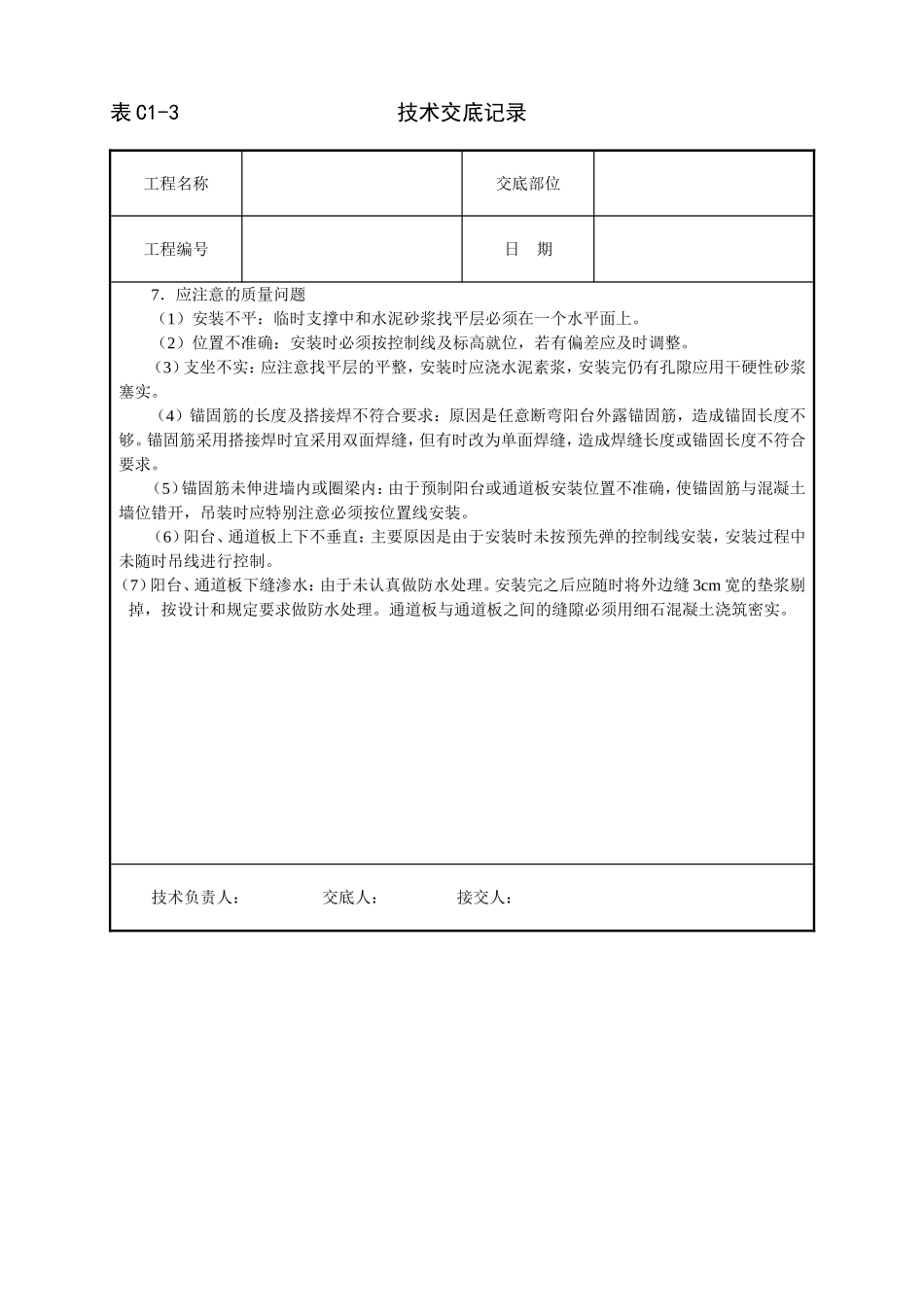 表 C1-3　　　　　　　　技术交底记录

| 工程名称 | | 交底部位 | |
|---|---|---|---|
| 工程编号 | | 日　期 | |

7．应注意的质量问题

（1）安装不平：临时支撑中和水泥砂浆找平层必须在一个水平面上。

（2）位置不准确：安装时必须按控制线及标高就位，若有偏差应及时调整。

（3）支坐不实：应注意找平层的平整，安装时应浇水泥素浆，安装完仍有孔隙应用干硬性砂浆塞实。

（4）锚固筋的长度及搭接焊不符合要求：原因是任意断弯阳台外露锚固筋，造成锚固长度不够。锚固筋采用搭接焊时宜采用双面焊缝，但有时改为单面焊缝，造成焊缝长度或锚固长度不符合要求。

（5）锚固筋未伸进墙内或圈梁内：由于预制阳台或通道板安装位置不准确，使锚固筋与混凝土墙位错开，吊装时应特别注意必须按位置线安装。

（6）阳台、通道板上下不垂直：主要原因是由于安装时未按预先弹的控制线安装，安装过程中未随时吊线进行控制。

(7）阳台、通道板下缝渗水：由于未认真做防水处理。安装完之后应随时将外边缝 3cm 宽的垫浆剔掉，按设计和规定要求做防水处理。通道板与通道板之间的缝隙必须用细石混凝土浇筑密实。

技术负责人：　　　　交底人：　　　　接交人：